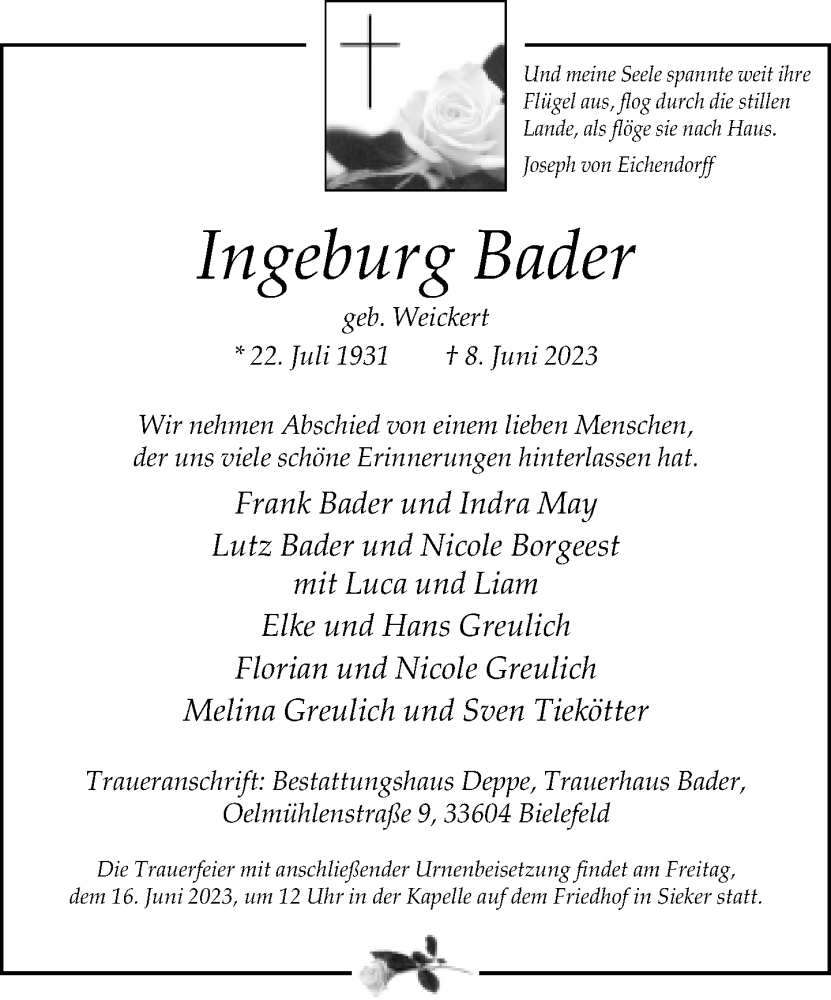 Und meine Seele spannte weit ihre Flügel aus, flog durch die stillen Lande, als flöge sie nach Haus.
Joseph von Eichendorff

Ingeburg Bader
geb. Weickert
* 22. Juli 1931 † 8. Juni 2023

Wir nehmen Abschied von einem lieben Menschen, der uns viele schöne Erinnerungen hinterlassen hat.

Frank Bader und Indra May
Lutz Bader und Nicole Borgeest
mit Luca und Liam
Elke und Hans Greulich
Florian und Nicole Greulich
Melina Greulich und Sven Tiekötter

Traueranschrift: Bestattungshaus Deppe, Trauerhaus Bader, Oelmühlenstraße 9, 33604 Bielefeld

Die Trauerfeier mit anschließender Urnenbeisetzung findet am Freitag, dem 16. Juni 2023, um 12 Uhr in der Kapelle auf dem Friedhof in Sieker statt.